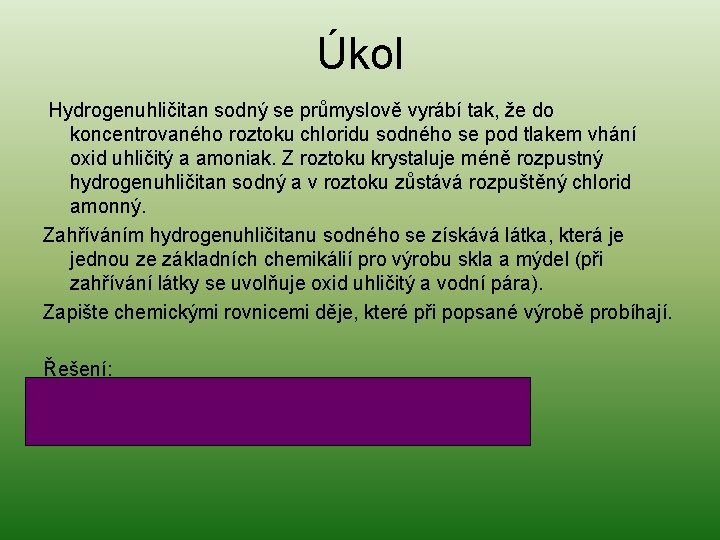 Úkol

Hydrogenuhličitan sodný se průmyslově vyrábí tak, že do koncentrovaného roztoku chloridu sodného se pod tlakem vhání oxid uhličitý a amoniak. Z roztoku krystaluje méně rozpustný hydrogenuhličitan sodný a v roztoku zůstává rozpuštěný chlorid amonný.

Zahříváním hydrogenuhličitanu sodného se získává látka, která je jednou ze základních chemikálií pro výrobu skla a mýdel (při zahřívání látky se uvolňuje oxid uhličitý a vodní pára).

Zapište chemickými rovnicemi děje, které při popsané výrobě probíhají.

Řešení: